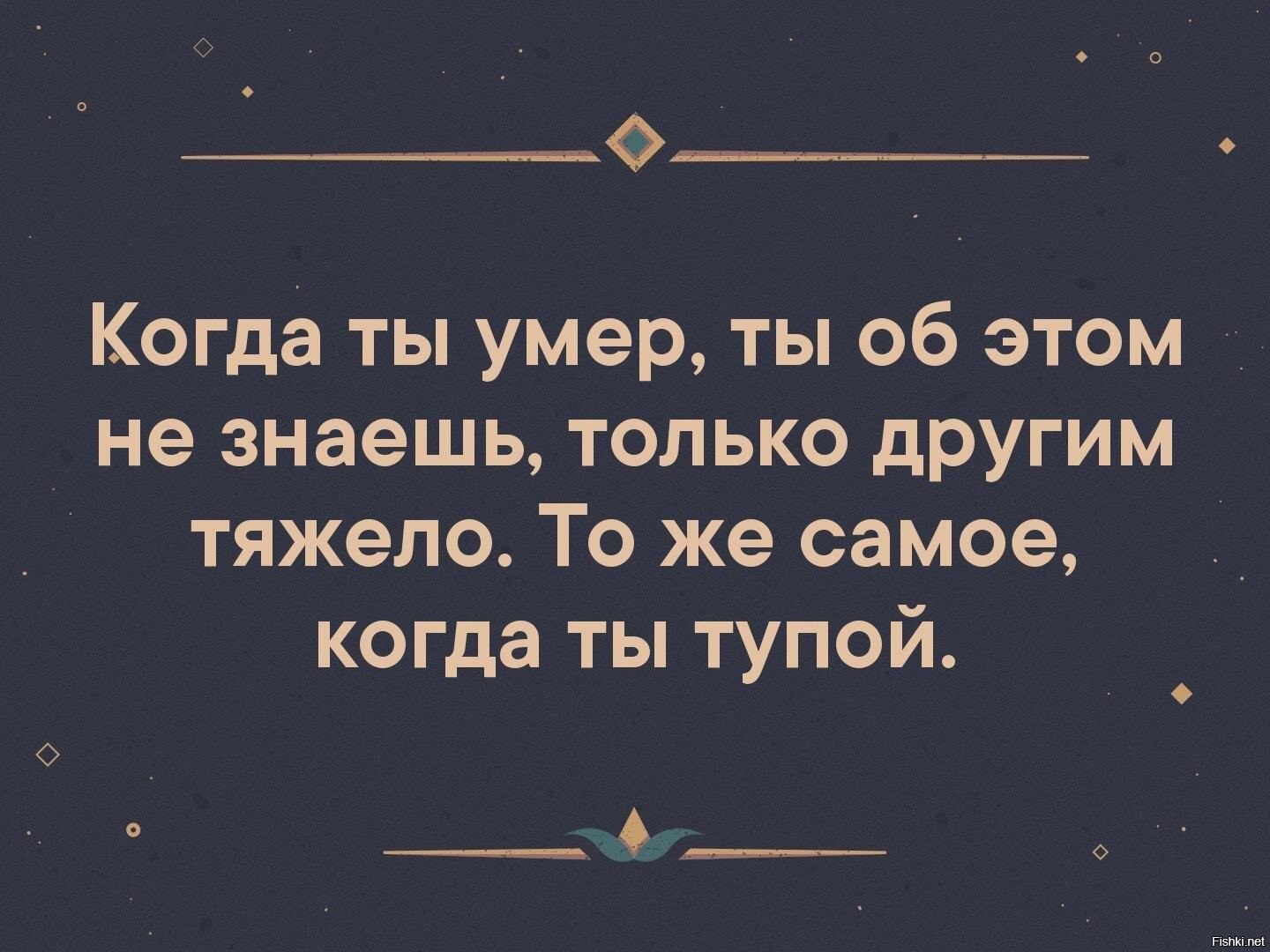 Когда ты умер, ты об этом не знаешь, только другим тяжело. То же самое, когда ты тупой.

Fishki.net